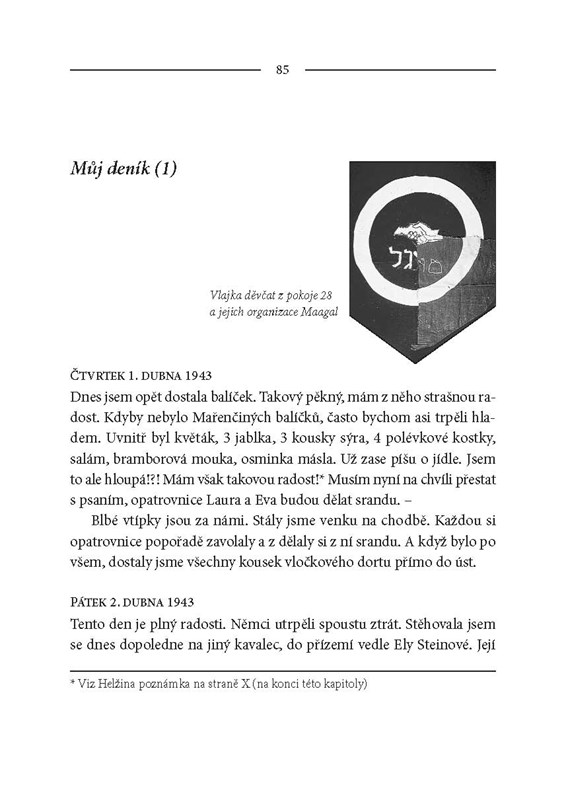 85

Můj deník (1)

מעגל

Vlajka děvčat z pokoje 28 a jejich organizace Maagal

ČTVRTEK 1. DUBNA 1943
Dnes jsem opět dostala balíček. Takový pěkný, mám z něho strašnou radost. Kdyby nebylo Mařenčiných balíčků, často bychom asi trpěli hladem. Uvnitř byl květák, 3 jablka, 3 kousky sýra, 4 polévkové kostky, salám, bramborová mouka, osminka másla. Už zase píšu o jídle. Jsem to ale hloupá!?! Mám však takovou radost!* Musím nyní na chvíli přestat s psaním, opatrovnice Laura a Eva budou dělat srandu. –

Blbé vtípky jsou za námi. Stály jsme venku na chodbě. Každou si opatrovnice popořadě zavolaly a z dělaly si z ní srandu. A když bylo po všem, dostaly jsme všechny kousek vločkového dortu přímo do úst.

PÁTEK 2. DUBNA 1943
Tento den je plný radosti. Němci utrpěli spoustu ztrát. Stěhovala jsem se dnes dopoledne na jiný kavalec, do přízemí vedle Ely Steinové. Její

* Viz Helžina poznámka na straně X (na konci této kapitoly)